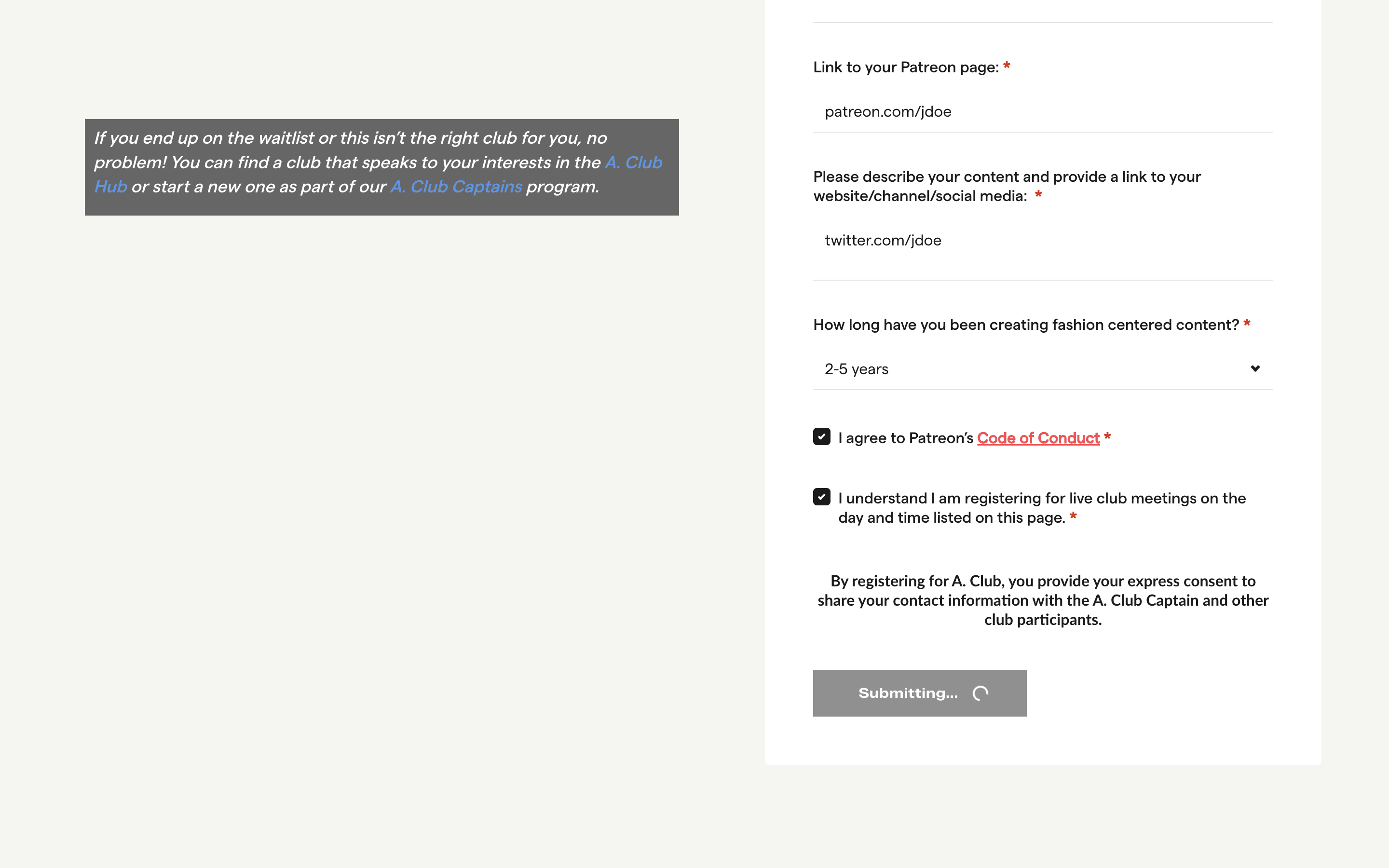 If you end up on the waitlist or this isn't the right club for you, no problem! You can find a club that speaks to your interests in the A. Club Hub or start a new one as part of our A. Club Captains program.

Link to your Patreon page: *

patreon.com/jdoe

Please describe your content and provide a link to your website/channel/social media: *

twitter.com/jdoe

How long have you been creating fashion centered content? *

2-5 years

I agree to Patreon's Code of Conduct *

I understand I am registering for live club meetings on the day and time listed on this page. *

By registering for A. Club, you provide your express consent to share your contact information with the A. Club Captain and other club participants.

Submitting...